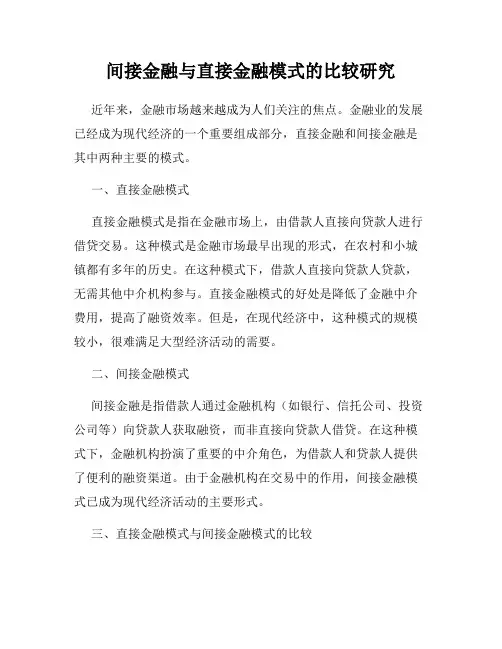 间接金融与直接金融模式的比较研究

近年来，金融市场越来越成为人们关注的焦点。金融业的发展已经成为现代经济的一个重要组成部分，直接金融和间接金融是其中两种主要的模式。

一、直接金融模式

直接金融模式是指在金融市场上，由借款人直接向贷款人进行借贷交易。这种模式是金融市场最早出现的形式，在农村和小城镇都有多年的历史。在这种模式下，借款人直接向贷款人贷款，无需其他中介机构参与。直接金融模式的好处是降低了金融中介费用，提高了融资效率。但是，在现代经济中，这种模式的规模较小，很难满足大型经济活动的需要。

二、间接金融模式

间接金融是指借款人通过金融机构（如银行、信托公司、投资公司等）向贷款人获取融资，而非直接向贷款人借贷。在这种模式下，金融机构扮演了重要的中介角色，为借款人和贷款人提供了便利的融资渠道。由于金融机构在交易中的作用，间接金融模式已成为现代经济活动的主要形式。

三、直接金融模式与间接金融模式的比较